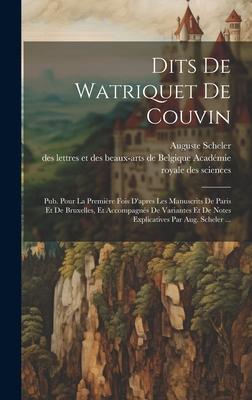 Dits De Watriquet De Couvin

Auguste Scheler
des lettres et des beaux-arts de Belgique Académie royale des sciences

Pub. Pour La Première Fois D'apres Les Manuscrits De Paris Et De Bruxelles, Et Accompagnés De Variantes Et De Notes Explicatives Par Aug. Scheler ...